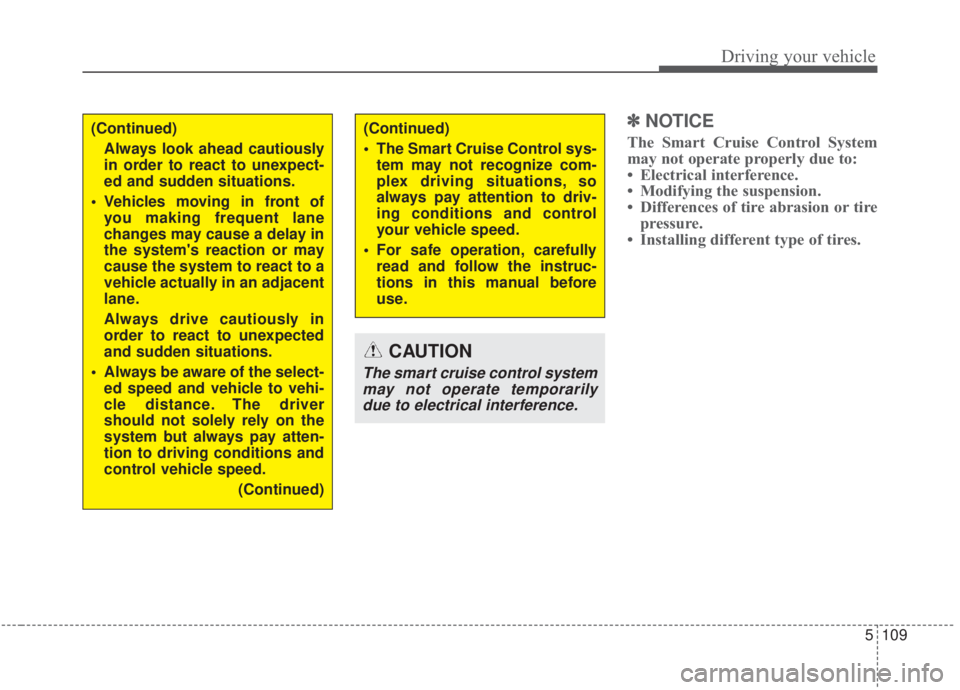 Driving your vehicle

(Continued)
Always look ahead cautiously in order to react to unexpected and sudden situations.
• Vehicles moving in front of you making frequent lane changes may cause a delay in the system's reaction or may cause the system to react to a vehicle actually in an adjacent lane.
Always drive cautiously in order to react to unexpected and sudden situations.
• Always be aware of the selected speed and vehicle to vehicle distance. The driver should not solely rely on the system but always pay attention to driving conditions and control vehicle speed.
(Continued)

(Continued)
• The Smart Cruise Control system may not recognize complex driving situations, so always pay attention to driving conditions and control your vehicle speed.
• For safe operation, carefully read and follow the instructions in this manual before use.

CAUTION
The smart cruise control system may not operate temporarily due to electrical interference.

✽ NOTICE
The Smart Cruise Control System may not operate properly due to:
• Electrical interference.
• Modifying the suspension.
• Differences of tire abrasion or tire pressure.
• Installing different type of tires.

5 109

carmanualsonline.info